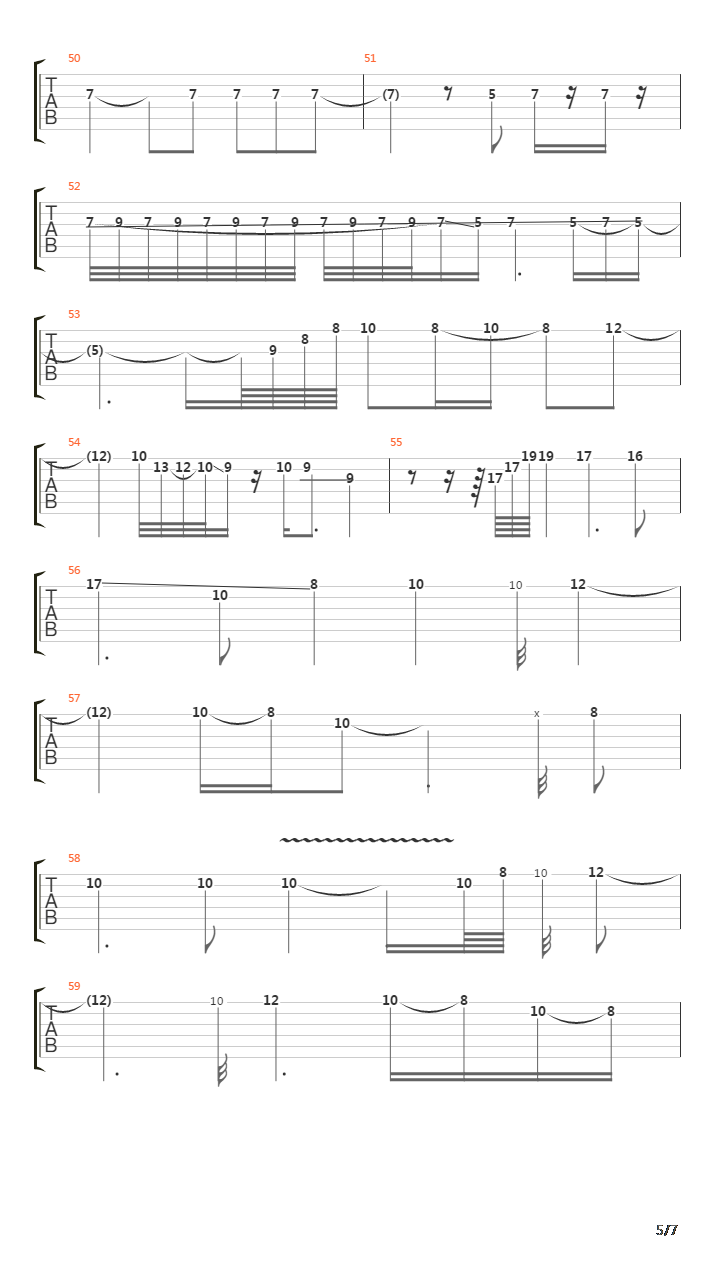 50
T A B
7 7 7 7 7
51
(7) 5 7 7

52
T A B
7 9 7 9 7 9 7 9 7 9 7 9 7 5 7 5 7 5

53
T A B
(5) 9 8 8 10 8 10 8 12

54
T A B
(12) 10 13 12 10 9 10 9 9
55
17 17 19 19 17 16

56
T A B
17 10 8 10 10 12

57
T A B
(12) 10 8 10 x 8

58
T A B
10 10 10 10 8 10 12

59
T A B
(12) 10 12 10 8 10 8

5/7